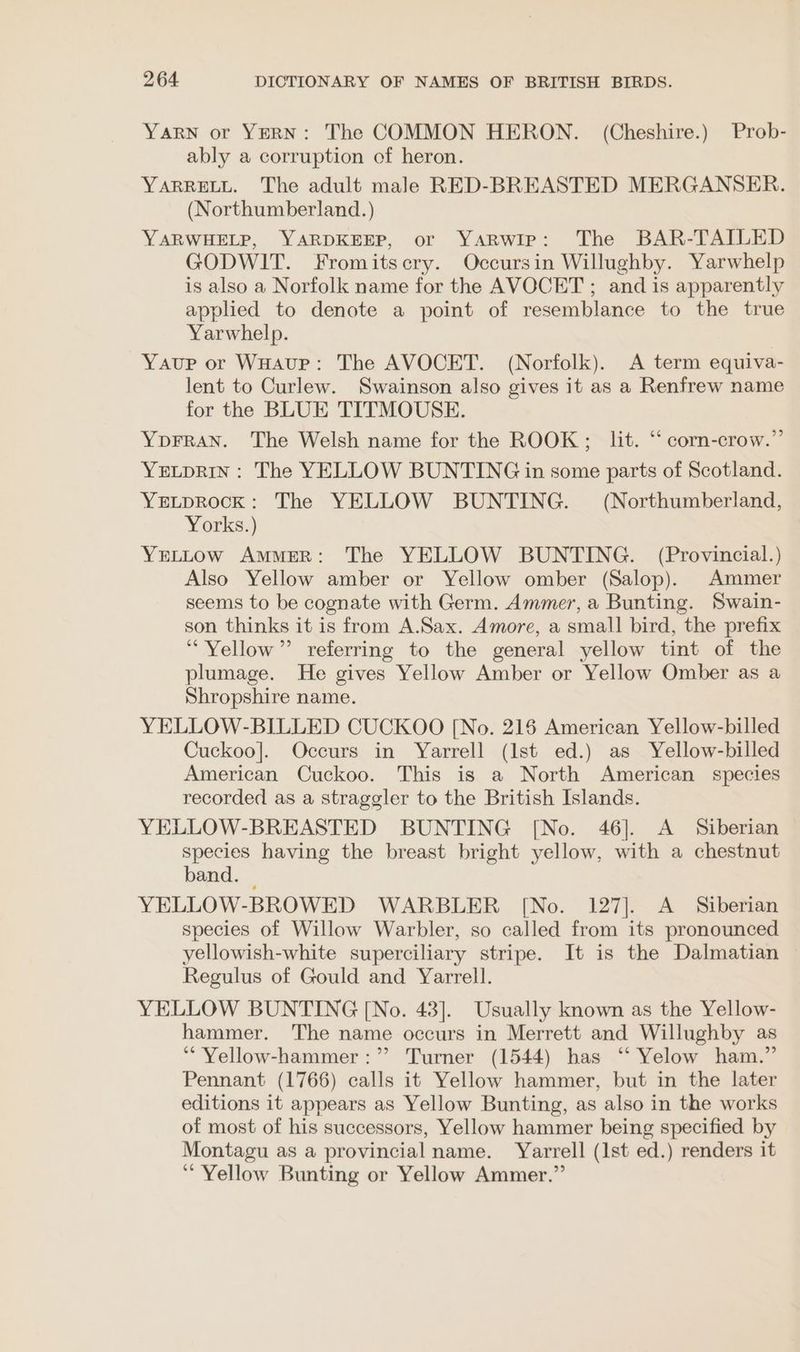 264 DICTIONARY OF NAMES OF BRITISH BIRDS.

YARN or YERN: The COMMON HERON. (Cheshire.) Probably a corruption of heron.

YARRELL. The adult male RED-BREASTED MERGANSER. (Northumberland.)

YARWHELP, YARDKEEP, or YARWIP: The BAR-TAILED GODWIT. From its cry. Occurs in Willughby. Yarwhelp is also a Norfolk name for the AVOCET; and is apparently applied to denote a point of resemblance to the true Yarwhelp.

YAUP or WHAUP: The AVOCET. (Norfolk). A term equivalent to Curlew. Swainson also gives it as a Renfrew name for the BLUE TITMOUSE.

YDFRAN. The Welsh name for the ROOK; lit. "corn-crow."

YELDRIN: The YELLOW BUNTING in some parts of Scotland.

YELDROCK: The YELLOW BUNTING. (Northumberland, Yorks.)

YELLOW AMMER: The YELLOW BUNTING. (Provincial.) Also Yellow amber or Yellow omber (Salop). Ammer seems to be cognate with Germ. Ammer, a Bunting. Swainson thinks it is from A.Sax. Amore, a small bird, the prefix "Yellow" referring to the general yellow tint of the plumage. He gives Yellow Amber or Yellow Omber as a Shropshire name.

YELLOW-BILLED CUCKOO [No. 216 American Yellow-billed Cuckoo]. Occurs in Yarrell (1st ed.) as Yellow-billed American Cuckoo. This is a North American species recorded as a straggler to the British Islands.

YELLOW-BREASTED BUNTING [No. 46]. A Siberian species having the breast bright yellow, with a chestnut band.

YELLOW-BROWED WARBLER [No. 127]. A Siberian species of Willow Warbler, so called from its pronounced yellowish-white superciliary stripe. It is the Dalmatian Regulus of Gould and Yarrell.

YELLOW BUNTING [No. 43]. Usually known as the Yellowhammer. The name occurs in Merrett and Willughby as "Yellow-hammer:" Turner (1544) has "Yelow ham." Pennant (1766) calls it Yellow hammer, but in the later editions it appears as Yellow Bunting, as also in the works of most of his successors, Yellow hammer being specified by Montagu as a provincial name. Yarrell (1st ed.) renders it "Yellow Bunting or Yellow Ammer."